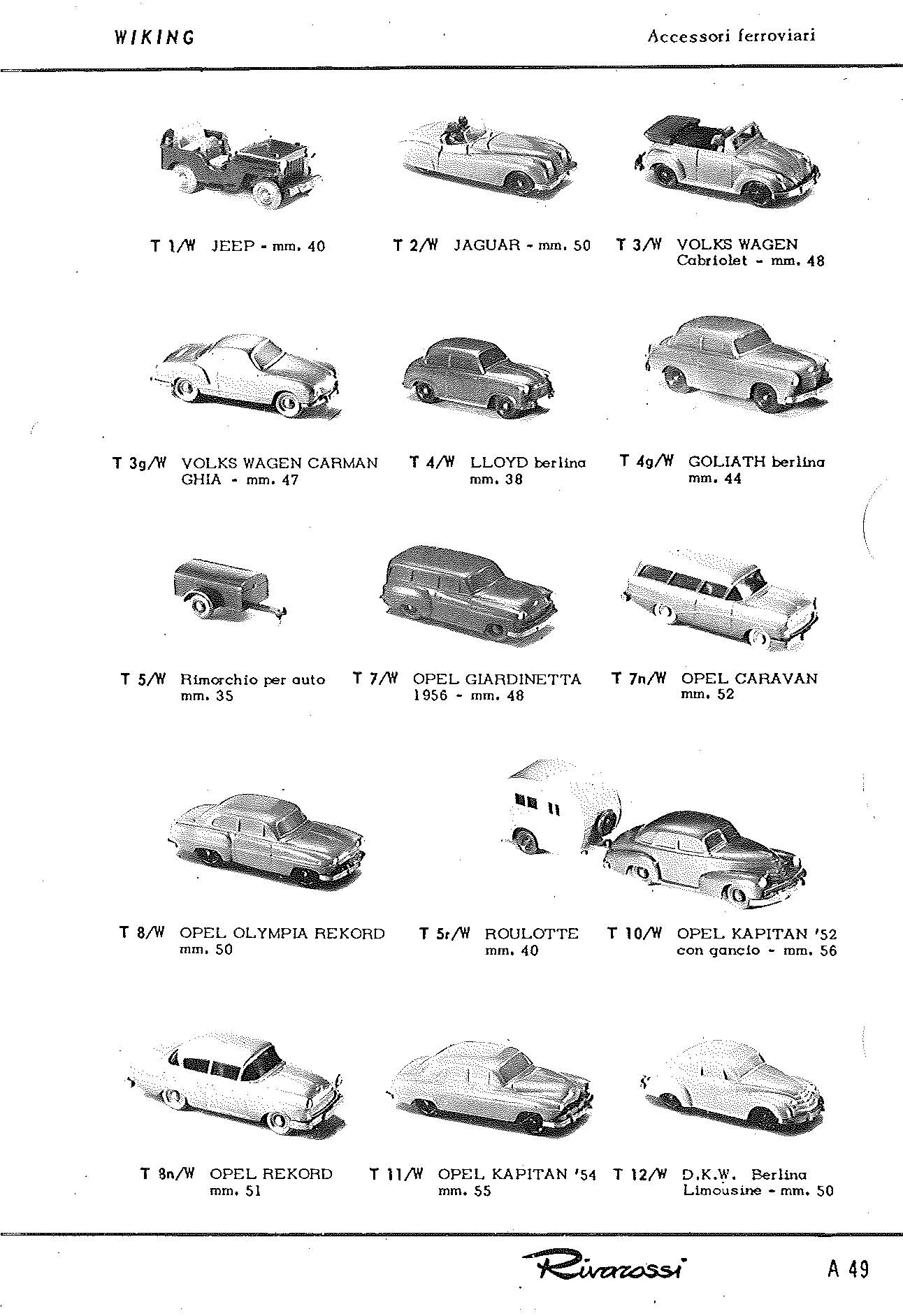 WIKING

Accessori ferroviari

T 1/W JEEP - mm. 40

T 2/W JAGUAR - mm. 50

T 3/W VOLKS WAGEN Cabriolet - mm. 48

T 3g/W VOLKS WAGEN CARMAN GHIA - mm. 47

T 4/W LLOYD berlina mm. 38

T 4g/W GOLIATH berlina mm. 44

T 5/W Rimorchio per auto mm. 35

T 7/W OPEL GIARDINETTA 1956 - mm. 48

T 7n/W OPEL CARAVAN mm. 52

T 8/W OPEL OLYMPIA REKORD mm. 50

T 5r/W ROULOTTE mm. 40

T 10/W OPEL KAPITAN '52 con gancio - mm. 56

T 8n/W OPEL REKORD mm. 51

T 11/W OPEL KAPITAN '54 mm. 55

T 12/W D.K.W. Berlina Limousine - mm. 50

Rivarossi

A 49